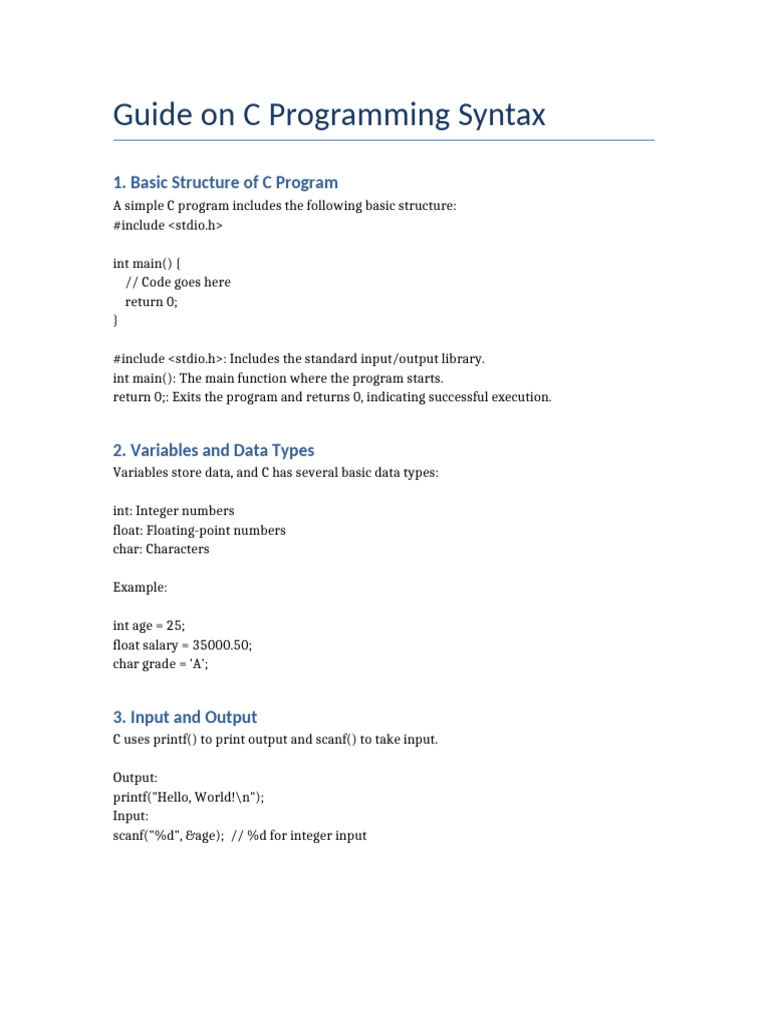 Guide on C Programming Syntax

1. Basic Structure of C Program

A simple C program includes the following basic structure:
#include <stdio.h>

int main() {
// Code goes here
return 0;
}

#include <stdio.h>: Includes the standard input/output library.
int main(): The main function where the program starts.
return 0;: Exits the program and returns 0, indicating successful execution.

2. Variables and Data Types

Variables store data, and C has several basic data types:

int: Integer numbers
float: Floating-point numbers
char: Characters

Example:

int age = 25;
float salary = 35000.50;
char grade = 'A';

3. Input and Output

C uses printf() to print output and scanf() to take input.

Output:
printf("Hello, World!\n");
Input:
scanf("%d", &age); // %d for integer input